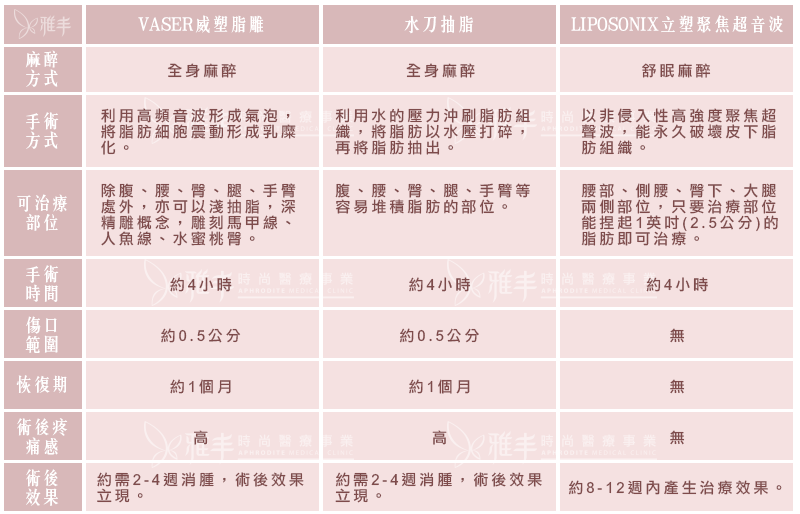 | 雅丰 | VASER威塑脂雕 | 水刀抽脂 | LIPOSONIX立塑聚焦超音波 |
|---|---|---|---|
| 麻醉方式 | 全身麻醉 | 全身麻醉 | 舒眠麻醉 |
| 手術方式 | 利用高頻音波形成氣泡，將脂肪細胞震動形成乳糜化。 | 利用水的壓力沖刷脂肪組織，將脂肪以水壓打碎，再將脂肪抽出。 | 以非侵入性高強度聚焦超聲波，能永久破壞皮下脂肪組織。 |
| 可治療部位 | 除腹、腰、臀、腿、手臂處外，亦可以淺抽脂，深精雕概念，雕刻馬甲線、人魚線、水蜜桃臀。 | 腹、腰、臀、腿、手臂等容易堆積脂肪的部位。 | 腰部、側腰、臀下、大腿兩側部位，只要治療部位能捏起1英吋(2.5公分)的脂肪即可治療。 |
| 手術時間 | 約4小時 | 約4小時 | 約4小時 |
| 傷口範圍 | 約0.5公分 | 約0.5公分 | 無 |
| 恢復期 | 約1個月 | 約1個月 | 無 |
| 術後疼痛感 | 高 | 高 | 無 |
| 術後效果 | 約需2-4週消腫，術後效果立現。 | 約需2-4週消腫，術後效果立現。 | 約8-12週內產生治療效果。 |

雅丰 時尚醫療事業 APHRODITE MEDICAL CLINIC